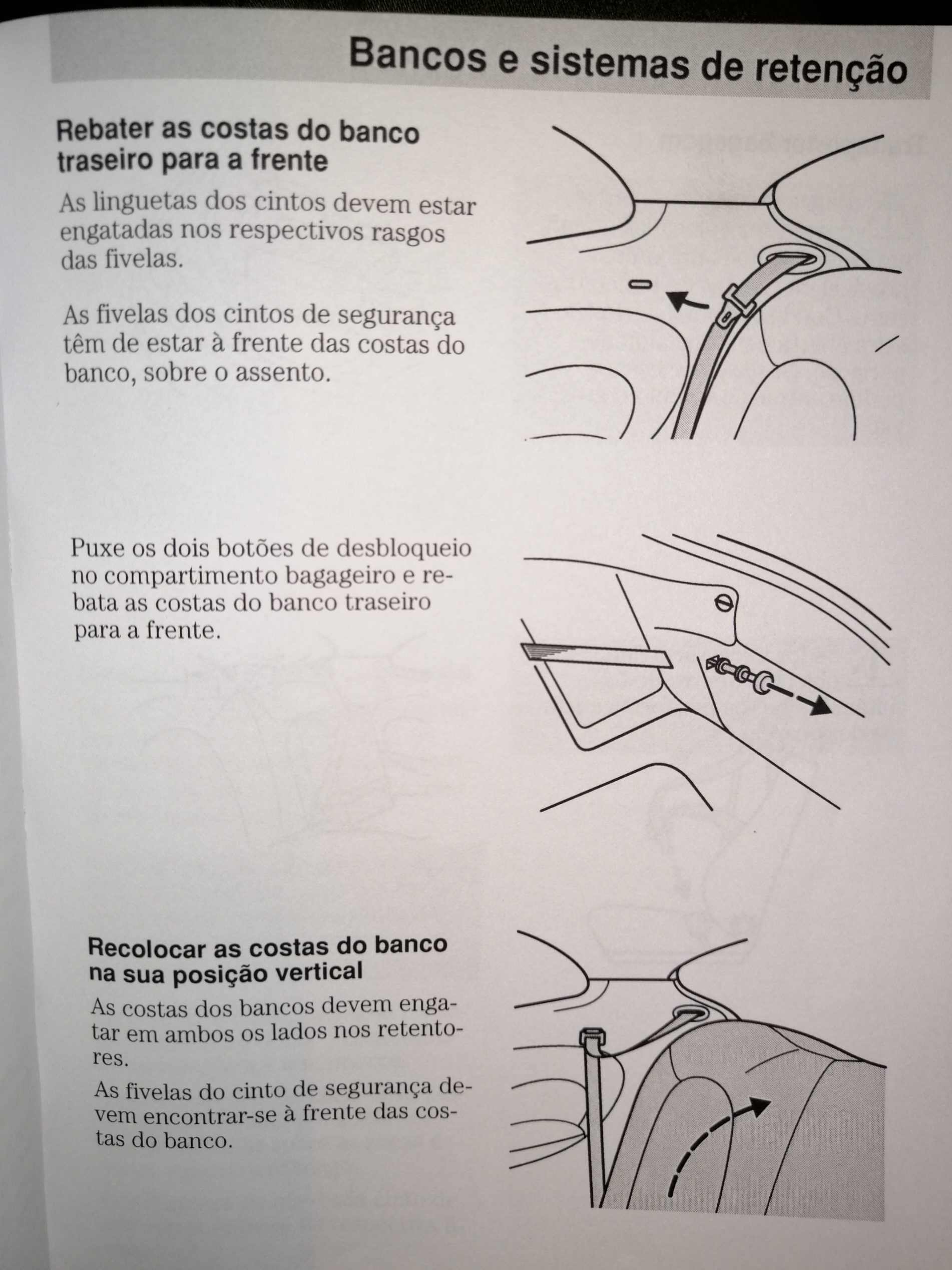 Bancos e sistemas de retenção

Rebater as costas do banco traseiro para a frente

As linguetas dos cintos devem estar engatadas nos respectivos rasgos das fivelas.

As fivelas dos cintos de segurança têm de estar à frente das costas do banco, sobre o assento.

Puxe os dois botões de desbloqueio no compartimento bagageiro e rebata as costas do banco traseiro para a frente.

Recolocar as costas do banco na sua posição vertical

As costas dos bancos devem engatar em ambos os lados nos retentores.

As fivelas do cinto de segurança devem encontrar-se à frente das costas do banco.